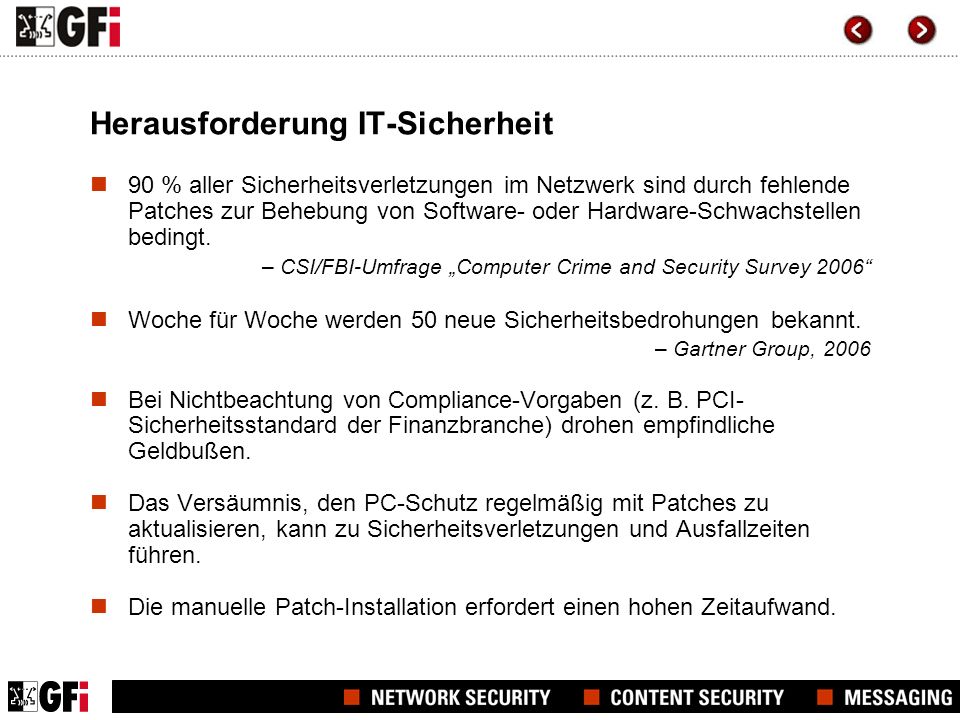 GFi

Herausforderung IT-Sicherheit

90 % aller Sicherheitsverletzungen im Netzwerk sind durch fehlende Patches zur Behebung von Software- oder Hardware-Schwachstellen bedingt.

– CSI/FBI-Umfrage „Computer Crime and Security Survey 2006“

Woche für Woche werden 50 neue Sicherheitsbedrohungen bekannt.

– Gartner Group, 2006

Bei Nichtbeachtung von Compliance-Vorgaben (z. B. PCI-Sicherheitsstandard der Finanzbranche) drohen empfindliche Geldbußen.

Das Versäumnis, den PC-Schutz regelmäßig mit Patches zu aktualisieren, kann zu Sicherheitsverletzungen und Ausfallzeiten führen.

Die manuelle Patch-Installation erfordert einen hohen Zeitaufwand.

GFi

NETWORK SECURITY CONTENT SECURITY MESSAGING